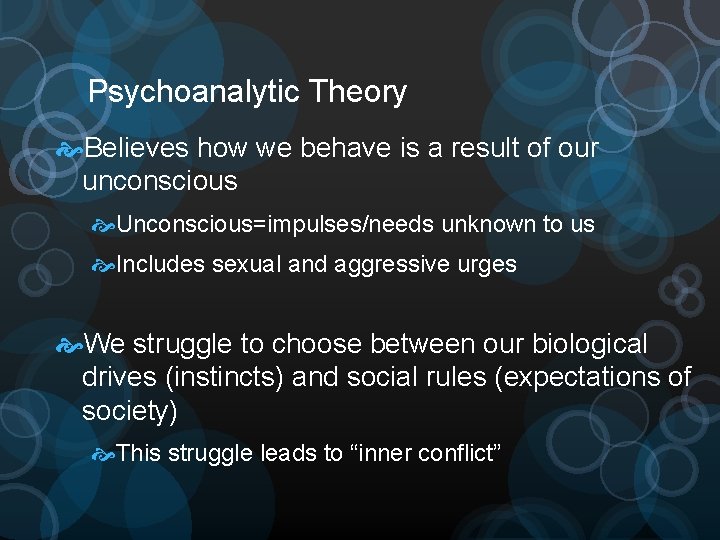 Psychoanalytic Theory

Believes how we behave is a result of our unconscious

Unconscious=impulses/needs unknown to us

Includes sexual and aggressive urges

We struggle to choose between our biological drives (instincts) and social rules (expectations of society)

This struggle leads to “inner conflict”